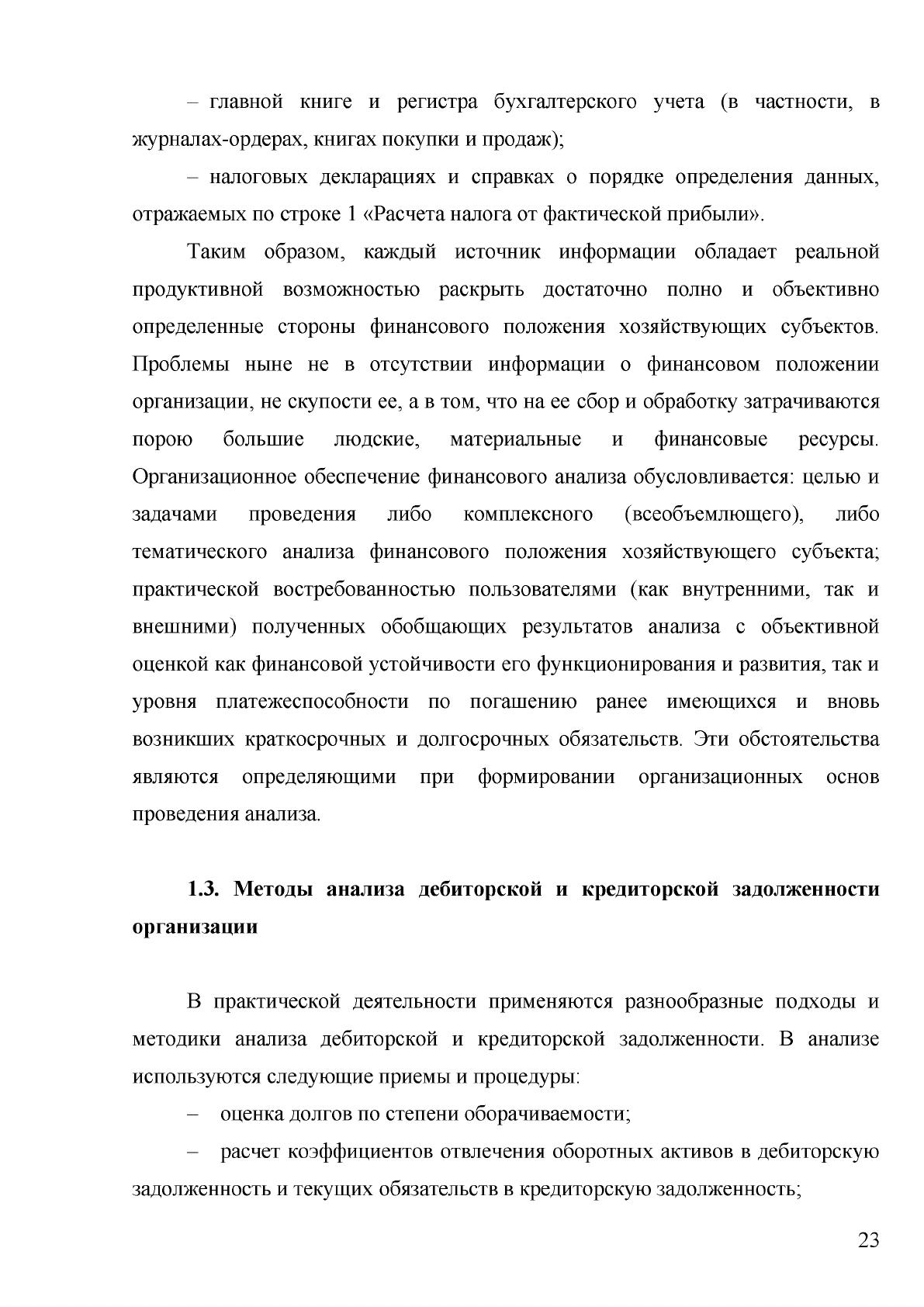 – главной книге и регистра бухгалтерского учета (в частности, в журналах-ордерах, книгах покупки и продаж);

– налоговых декларациях и справках о порядке определения данных, отражаемых по строке 1 «Расчета налога от фактической прибыли».

Таким образом, каждый источник информации обладает реальной продуктивной возможностью раскрыть достаточно полно и объективно определенные стороны финансового положения хозяйствующих субъектов. Проблемы ныне не в отсутствии информации о финансовом положении организации, не скупости ее, а в том, что на ее сбор и обработку затрачиваются порою большие людские, материальные и финансовые ресурсы. Организационное обеспечение финансового анализа обусловливается: целью и задачами проведения либо комплексного (всеобъемлющего), либо тематического анализа финансового положения хозяйствующего субъекта; практической востребованностью пользователями (как внутренними, так и внешними) полученных обобщающих результатов анализа с объективной оценкой как финансовой устойчивости его функционирования и развития, так и уровня платежеспособности по погашению ранее имеющихся и вновь возникших краткосрочных и долгосрочных обязательств. Эти обстоятельства являются определяющими при формировании организационных основ проведения анализа.

1.3. Методы анализа дебиторской и кредиторской задолженности организации

В практической деятельности применяются разнообразные подходы и методики анализа дебиторской и кредиторской задолженности. В анализе используются следующие приемы и процедуры:

– оценка долгов по степени оборачиваемости;

– расчет коэффициентов отвлечения оборотных активов в дебиторскую задолженность и текущих обязательств в кредиторскую задолженность;

23